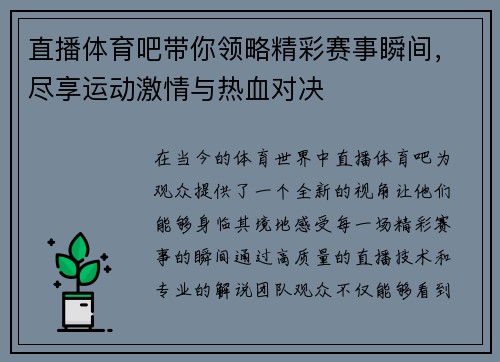 直播体育吧带你领略精彩赛事瞬间，尽享运动激情与热血对决

在当今的体育世界中直播体育吧为观众提供了一个全新的视角让他们能够身临其境地感受每一场精彩赛事的瞬间通过高质量的直播技术和专业的解说团队观众不仅能够看到